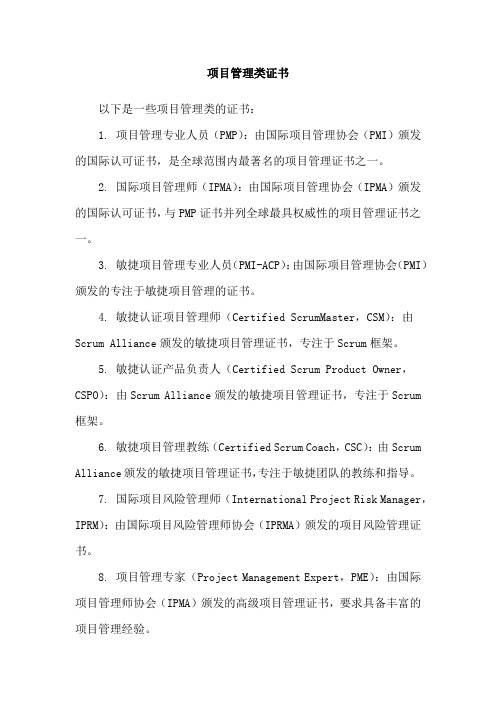 项目管理类证书

以下是一些项目管理类的证书：

1. 项目管理专业人员（PMP）：由国际项目管理协会（PMI）颁发的国际认可证书，是全球范围内最著名的项目管理证书之一。

2. 国际项目管理师（IPMA）：由国际项目管理协会（IPMA）颁发的国际认可证书，与PMP证书并列全球最具权威性的项目管理证书之一。

3. 敏捷项目管理专业人员（PMI-ACP）：由国际项目管理协会（PMI）颁发的专注于敏捷项目管理的证书。

4. 敏捷认证项目管理师（Certified ScrumMaster，CSM）：由Scrum Alliance颁发的敏捷项目管理证书，专注于Scrum框架。

5. 敏捷认证产品负责人（Certified Scrum Product Owner，CSPO）：由Scrum Alliance颁发的敏捷项目管理证书，专注于Scrum框架。

6. 敏捷项目管理教练（Certified Scrum Coach，CSC）：由Scrum Alliance颁发的敏捷项目管理证书，专注于敏捷团队的教练和指导。

7. 国际项目风险管理师（International Project Risk Manager，IPRM）：由国际项目风险管理师协会（IPRMA）颁发的项目风险管理证书。

8. 项目管理专家（Project Management Expert，PME）：由国际项目管理师协会（IPMA）颁发的高级项目管理证书，要求具备丰富的项目管理经验。